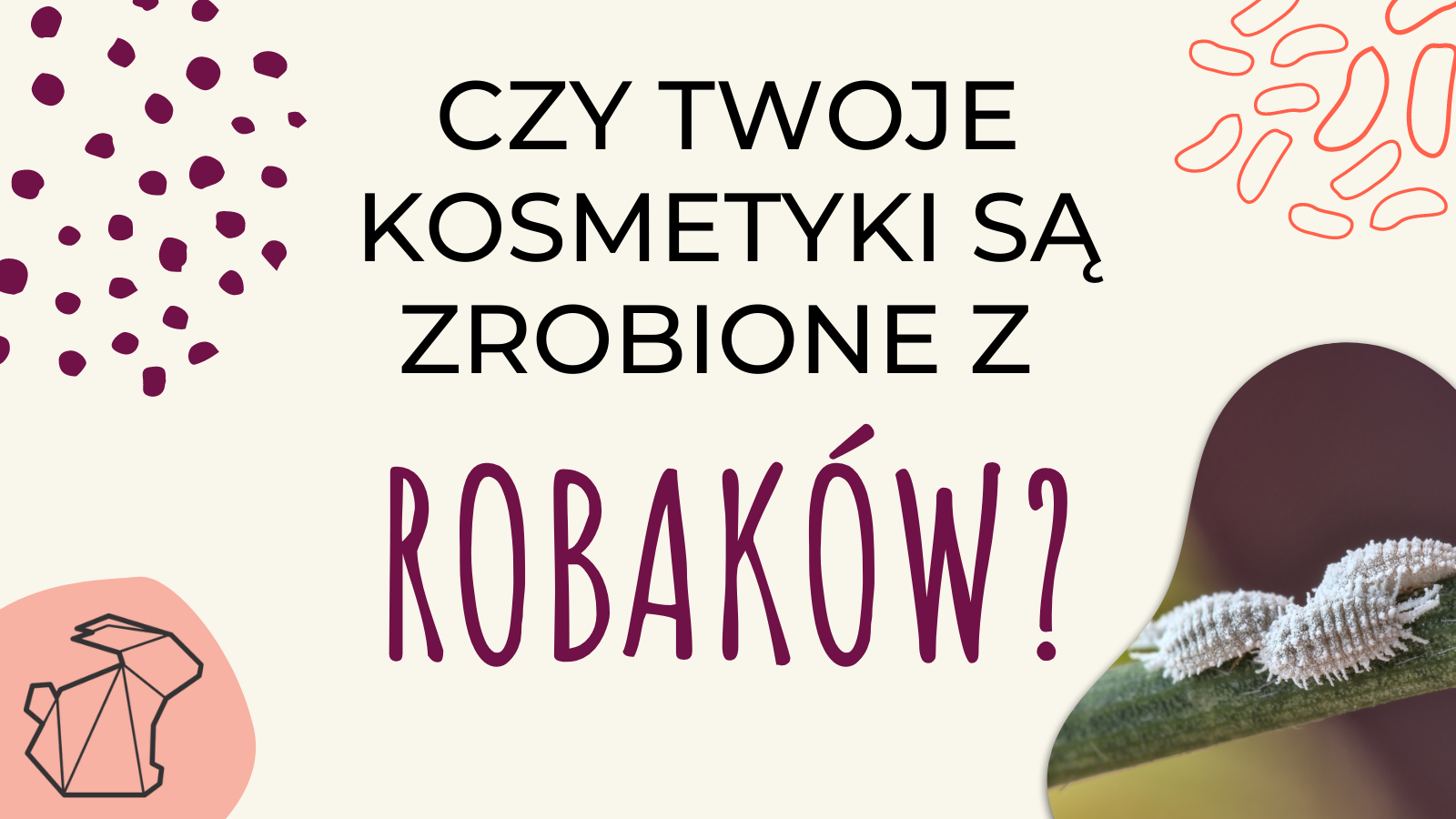 CZY TWOJE KOSMETYKI SĄ ZROBIONE Z

ROBAKÓW?